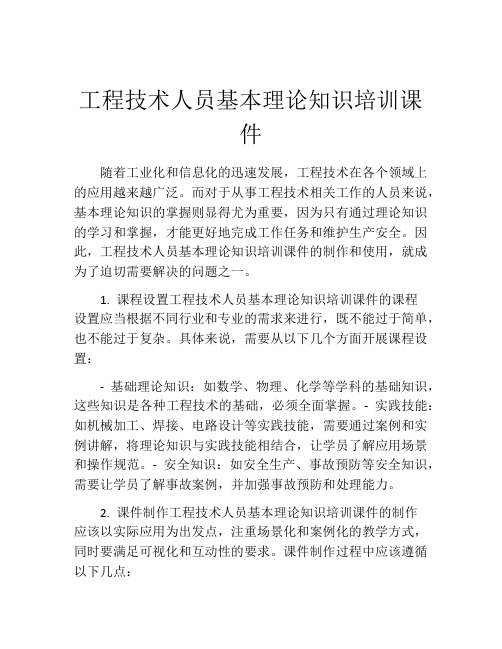 工程技术人员基本理论知识培训课件

随着工业化和信息化的迅速发展，工程技术在各个领域上的应用越来越广泛。而对于从事工程技术相关工作的人员来说，基本理论知识的掌握则显得尤为重要，因为只有通过理论知识的学习和掌握，才能更好地完成工作任务和维护生产安全。因此，工程技术人员基本理论知识培训课件的制作和使用，就成为了迫切需要解决的问题之一。

1. 课程设置工程技术人员基本理论知识培训课件的课程设置应当根据不同行业和专业的需求来进行，既不能过于简单，也不能过于复杂。具体来说，需要从以下几个方面开展课程设置：

- 基础理论知识：如数学、物理、化学等学科的基础知识，这些知识是各种工程技术的基础，必须全面掌握。- 实践技能：如机械加工、焊接、电路设计等实践技能，需要通过案例和实例讲解，将理论知识与实践技能相结合，让学员了解应用场景和操作规范。- 安全知识：如安全生产、事故预防等安全知识，需要让学员了解事故案例，并加强事故预防和处理能力。

2. 课件制作工程技术人员基本理论知识培训课件的制作应该以实际应用为出发点，注重场景化和案例化的教学方式，同时要满足可视化和互动性的要求。课件制作过程中应该遵循以下几点：